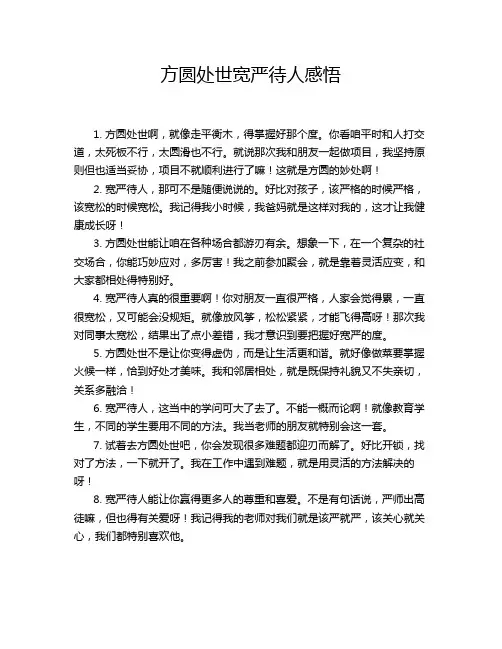 方圆处世宽严待人感悟

1. 方圆处世啊，就像走平衡木，得掌握好那个度。你看咱平时和人打交道，太死板不行，太圆滑也不行。就说那次我和朋友一起做项目，我坚持原则但也适当妥协，项目不就顺利进行了嘛！这就是方圆的妙处啊！

2. 宽严待人，那可不是随便说说的。好比对孩子，该严格的时候严格，该宽松的时候宽松。我记得我小时候，我爸妈就是这样对我的，这才让我健康成长呀！

3. 方圆处世能让咱在各种场合都游刃有余。想象一下，在一个复杂的社交场合，你能巧妙应对，多厉害！我之前参加聚会，就是靠着灵活应变，和大家都相处得特别好。

4. 宽严待人真的很重要啊！你对朋友一直很严格，人家会觉得累，一直很宽松，又可能会没规矩。就像放风筝，松松紧紧，才能飞得高呀！那次我对同事太宽松，结果出了点小差错，我才意识到要把握好宽严的度。

5. 方圆处世不是让你变得虚伪，而是让生活更和谐。就好像做菜要掌握火候一样，恰到好处才美味。我和邻居相处，就是既保持礼貌又不失亲切，关系多融洽！

6. 宽严待人，这当中的学问可大了去了。不能一概而论啊！就像教育学生，不同的学生要用不同的方法。我当老师的朋友就特别会这一套。

7. 试着去方圆处世吧，你会发现很多难题都迎刃而解了。好比开锁，找对了方法，一下就开了。我在工作中遇到难题，就是用灵活的方法解决的呀！

8. 宽严待人能让你赢得更多人的尊重和喜爱。不是有句话说，严师出高徒嘛，但也得有关爱呀！我记得我的老师对我们就是该严就严，该关心就关心，我们都特别喜欢他。